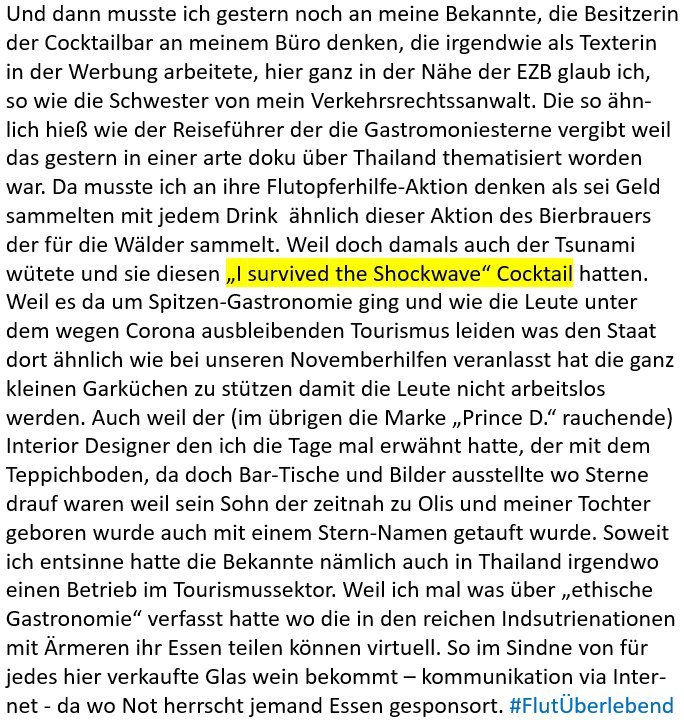 Und dann musste ich gestern noch an meine Bekannte, die Besitzerin der Cocktailbar an meinem Büro denken, die irgendwie als Texterin in der Werbung arbeitete, hier ganz in der Nähe der EZB glaub ich, so wie die Schwester von mein Verkehrsrechtssanwalt. Die so ähnlich hieß wie der Reiseführer der die Gastromoniesterne vergibt weil das gestern in einer arte doku über Thailand thematisiert worden war. Da musste ich an ihre Flutopferhilfe-Aktion denken als sei Geld sammelten mit jedem Drink  ähnlich dieser Aktion des Bierbrauers der für die Wälder sammelt. Weil doch damals auch der Tsunami wütete und sie diesen „I survived the Shockwave“ Cocktail hatten. Weil es da um Spitzen-Gastronomie ging und wie die Leute unter dem wegen Corona ausbleibenden Tourismus leiden was den Staat dort ähnlich wie bei unseren Novemberhilfen veranlasst hat die ganz kleinen Garküchen zu stützen damit die Leute nicht arbeitslos werden. Auch weil der (im übrigen die Marke „Prince D.“ rauchende) Interior Designer den ich die Tage mal erwähnt hatte, der mit dem Teppichboden, da doch Bar-Tische und Bilder ausstellte wo Sterne drauf waren weil sein Sohn der zeitnah zu Olis und meiner Tochter geboren wurde auch mit einem Stern-Namen getauft wurde. Soweit ich entsinne hatte die Bekannte nämlich auch in Thailand irgendwo einen Betrieb im Tourismussektor. Weil ich mal was über „ethische Gastronomie“ verfasst hatte wo die in den reichen Indsutrienationen mit Ärmeren ihr Essen teilen können virtuell. So im Sindne von für jedes hier verkaufte Glas wein bekommt – kommunikation via Internet - da wo Not herrscht jemand Essen gesponsort. #FlutÜberlebend